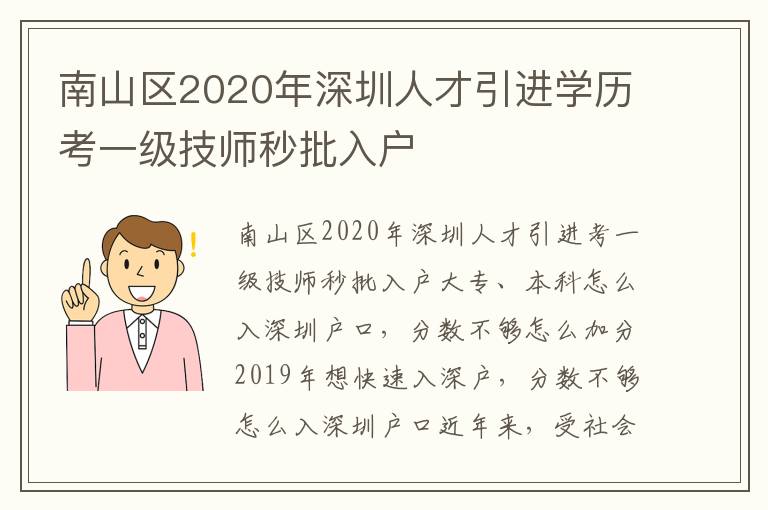 南山区2020年深圳人才引进学历考一级技师秒批入户

南山区2020年深圳人才引进考一级技师秒批入户大专、本科怎么入深圳户口，分数不够怎么加分2019年想快速入深户，分数不够怎么入深圳户口近年来，受社会